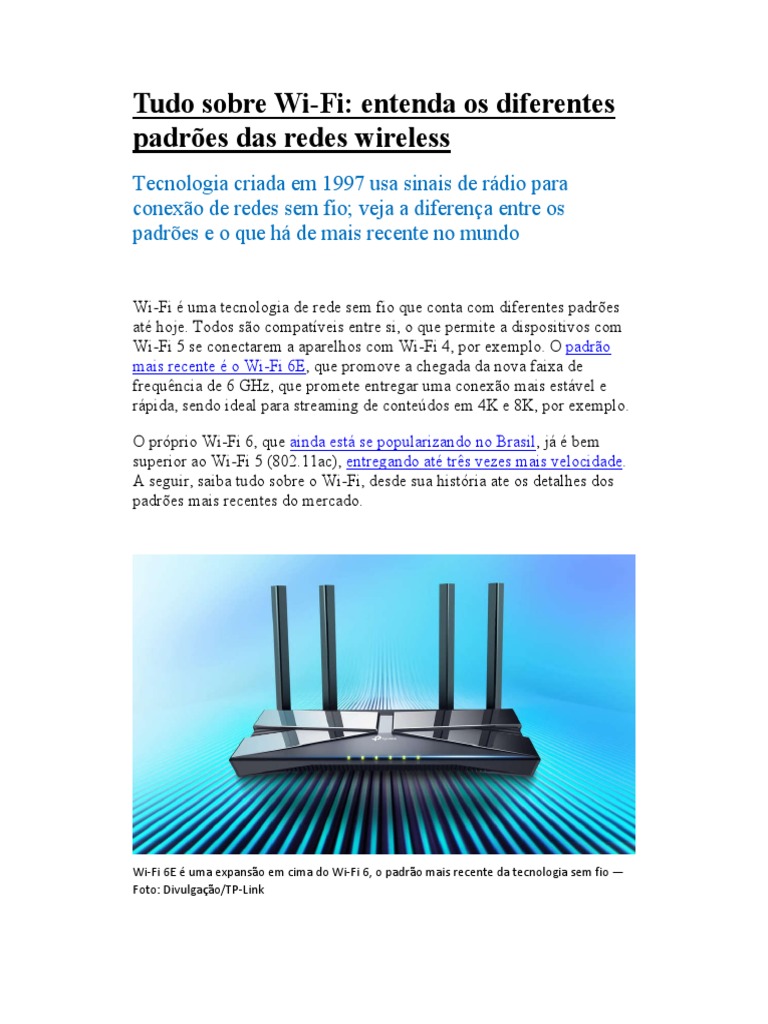 Tudo sobre Wi-Fi: entenda os diferentes padrões das redes wireless

Tecnologia criada em 1997 usa sinais de rádio para conexão de redes sem fio; veja a diferença entre os padrões e o que há de mais recente no mundo

Wi-Fi é uma tecnologia de rede sem fio que conta com diferentes padrões até hoje. Todos são compatíveis entre si, o que permite a dispositivos com Wi-Fi 5 se conectarem a aparelhos com Wi-Fi 4, por exemplo. O padrão mais recente é o Wi-Fi 6E, que promove a chegada da nova faixa de frequência de 6 GHz, que promete entregar uma conexão mais estável e rápida, sendo ideal para streaming de conteúdos em 4K e 8K, por exemplo.

O próprio Wi-Fi 6, que ainda está se popularizando no Brasil, já é bem superior ao Wi-Fi 5 (802.11ac), entregando até três vezes mais velocidade. A seguir, saiba tudo sobre o Wi-Fi, desde sua história ate os detalhes dos padrões mais recentes do mercado.

Wi-Fi 6E é uma expansão em cima do Wi-Fi 6, o padrão mais recente da tecnologia sem fio — Foto: Divulgação/TP-Link